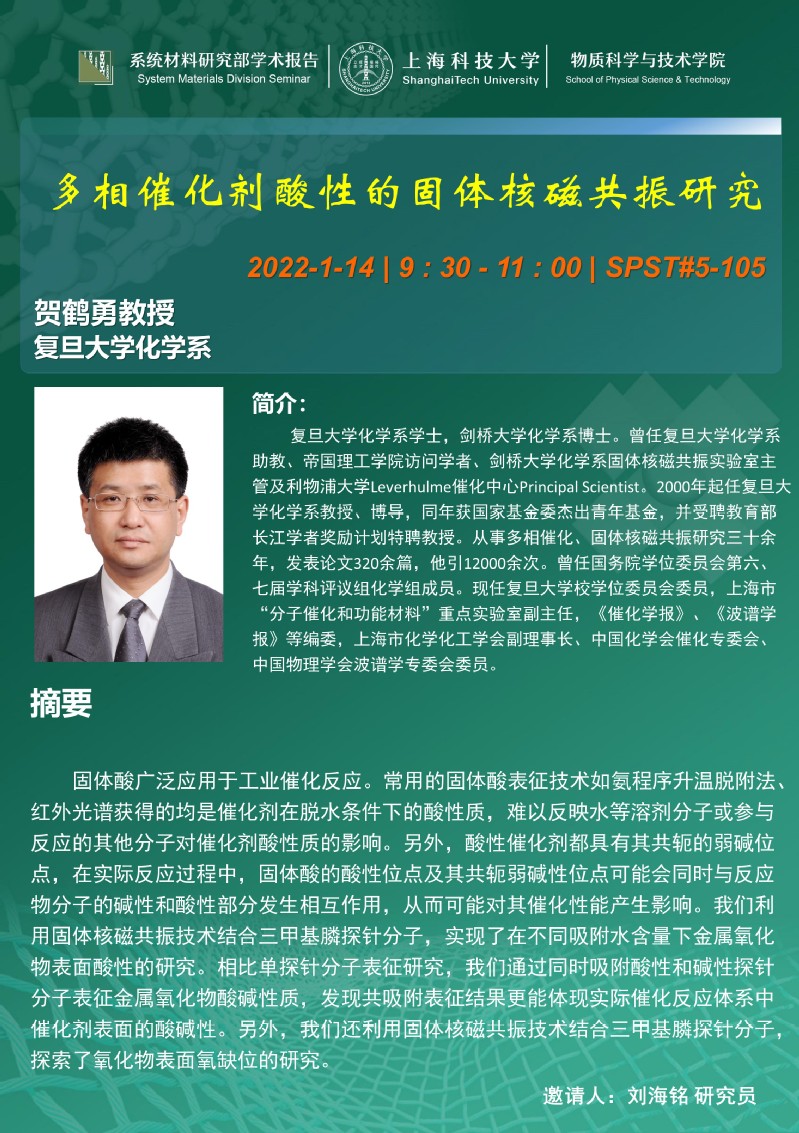 系统材料研究部学术报告
System Materials Division Seminar

上海科技大学
ShanghaiTech University

物质科学与技术学院
School of Physical Science & Technology

多相催化剂酸性的固体核磁共振研究

2022-1-14 | 9：30 - 11：00 | SPST#5-105

贺鹤勇教授
复旦大学化学系

简介：

复旦大学化学系学士，剑桥大学化学系博士。曾任复旦大学化学系助教、帝国理工学院访问学者、剑桥大学化学系固体核磁共振实验室主管及利物浦大学Leverhulme催化中心Principal Scientist。2000年起任复旦大学化学系教授、博导，同年获国家基金委杰出青年基金，并受聘教育部长江学者奖励计划特聘教授。从事多相催化、固体核磁共振研究三十余年，发表论文320余篇，他引12000余次。曾任国务院学位委员会第六、七届学科评议组化学组成员。现任复旦大学校学位委员会委员，上海市“分子催化和功能材料”重点实验室副主任，《催化学报》、《波谱学报》等编委，上海市化学化工学会副理事长、中国化学会催化专委会、中国物理学会波谱学专委会委员。

摘要

固体酸广泛应用于工业催化反应。常用的固体酸表征技术如氨程序升温脱附法、红外光谱获得的均是催化剂在脱水条件下的酸性质，难以反映水等溶剂分子或参与反应的其他分子对催化剂酸性质的影响。另外，酸性催化剂都具有其共轭的弱碱位点，在实际反应过程中，固体酸的酸性位点及其共轭弱碱性位点可能会同时与反应物分子的碱性和酸性部分发生相互作用，从而可能对其催化性能产生影响。我们利用固体核磁共振技术结合三甲基膦探针分子，实现了在不同吸附水含量下金属氧化物表面酸性的研究。相比单探针分子表征研究，我们通过同时吸附酸性和碱性探针分子表征金属氧化物酸碱性质，发现共吸附表征结果更能体现实际催化反应体系中催化剂表面的酸碱性。另外，我们还利用固体核磁共振技术结合三甲基膦探针分子，探索了氧化物表面氧缺位的研究。

邀请人：刘海铭 研究员